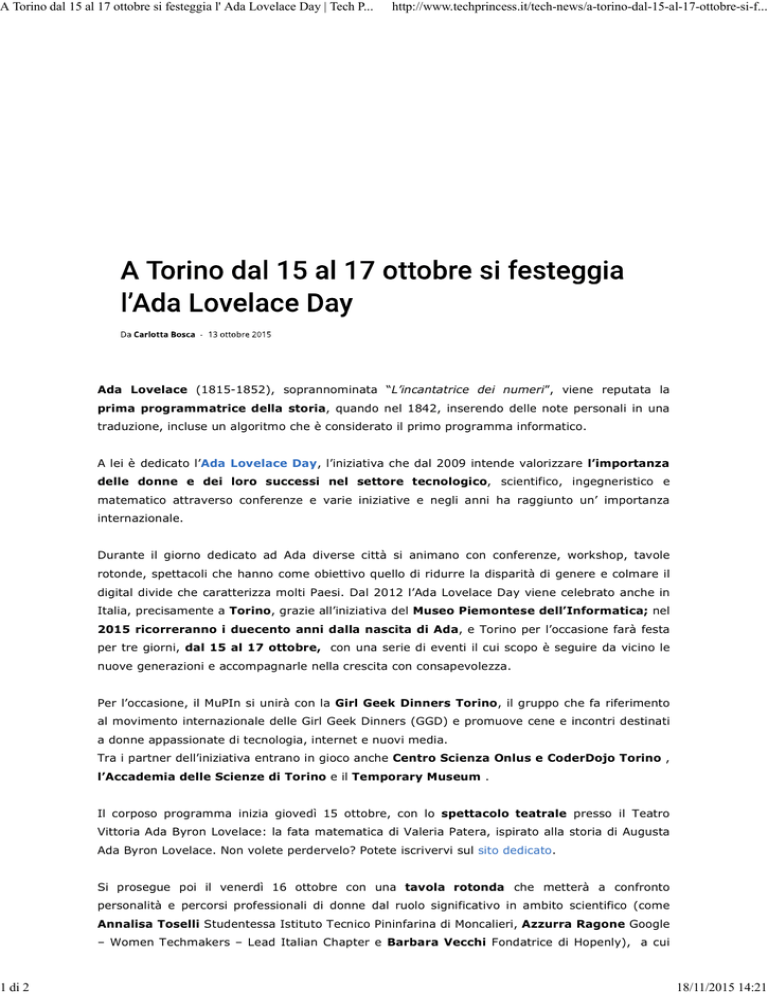 A Torino dal 15 al 17 ottobre si festeggia l' Ada Lovelace Day | Tech P... http://www.techprincess.it/tech-news/a-torino-dal-15-al-17-ottobre-si-f...

A Torino dal 15 al 17 ottobre si festeggia l'Ada Lovelace Day

Da Carlotta Bosca - 13 ottobre 2015

Ada Lovelace (1815-1852), soprannominata "L'incantatrice dei numeri", viene reputata la prima programmatrice della storia, quando nel 1842, inserendo delle note personali in una traduzione, incluse un algoritmo che è considerato il primo programma informatico.

A lei è dedicato l'Ada Lovelace Day, l'iniziativa che dal 2009 intende valorizzare l'importanza delle donne e dei loro successi nel settore tecnologico, scientifico, ingegneristico e matematico attraverso conferenze e varie iniziative e negli anni ha raggiunto un' importanza internazionale.

Durante il giorno dedicato ad Ada diverse città si animano con conferenze, workshop, tavole rotonde, spettacoli che hanno come obiettivo quello di ridurre la disparità di genere e colmare il digital divide che caratterizza molti Paesi. Dal 2012 l'Ada Lovelace Day viene celebrato anche in Italia, precisamente a Torino, grazie all'iniziativa del Museo Piemontese dell'Informatica; nel 2015 ricorreranno i duecento anni dalla nascita di Ada, e Torino per l'occasione farà festa per tre giorni, dal 15 al 17 ottobre, con una serie di eventi il cui scopo è seguire da vicino le nuove generazioni e accompagnarle nella crescita con consapevolezza.

Per l'occasione, il MuPIn si unirà con la Girl Geek Dinners Torino, il gruppo che fa riferimento al movimento internazionale delle Girl Geek Dinners (GGD) e promuove cene e incontri destinati a donne appassionate di tecnologia, internet e nuovi media.
Tra i partner dell'iniziativa entrano in gioco anche Centro Scienza Onlus e CoderDojo Torino , l'Accademia delle Scienze di Torino e il Temporary Museum .

Il corposo programma inizia giovedì 15 ottobre, con lo spettacolo teatrale presso il Teatro Vittoria Ada Byron Lovelace: la fata matematica di Valeria Patera, ispirato alla storia di Augusta Ada Byron Lovelace. Non volete perdervelo? Potete iscrivervi sul sito dedicato.

Si prosegue poi il venerdì 16 ottobre con una tavola rotonda che metterà a confronto personalità e percorsi professionali di donne dal ruolo significativo in ambito scientifico (come Annalisa Toselli Studentessa Istituto Tecnico Pininfarina di Moncalieri, Azzurra Ragone Google – Women Techmakers – Lead Italian Chapter e Barbara Vecchi Fondatrice di Hopenly), a cui

1 di 2 18/11/2015 14:21